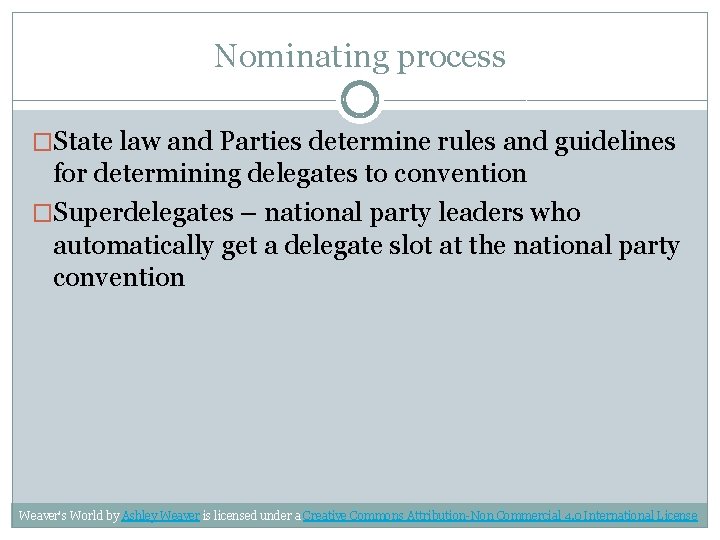 Nominating process

□State law and Parties determine rules and guidelines for determining delegates to convention

□Superdelegates – national party leaders who automatically get a delegate slot at the national party convention

Weaver's World by Ashley Weaver is licensed under a Creative Commons Attribution-Non Commercial 4.0 International License